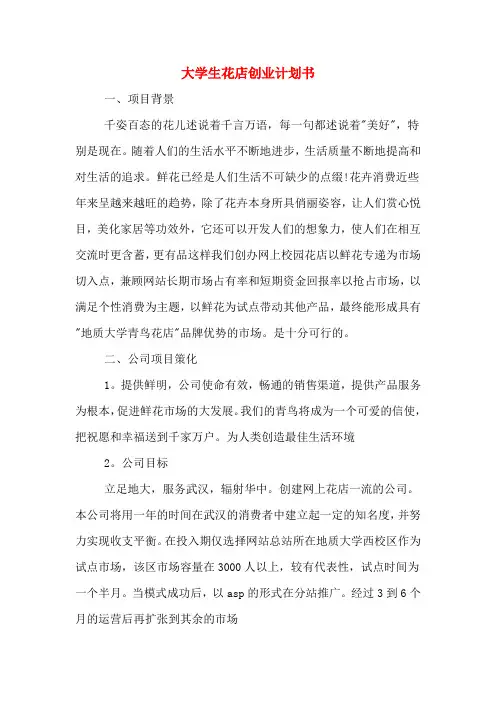 大学生花店创业计划书

一、项目背景

千姿百态的花儿述说着千言万语，每一句都述说着"美好"，特别是现在。随着人们的生活水平不断地进步，生活质量不断地提高和对生活的追求。鲜花已经是人们生活不可缺少的点缀!花卉消费近些年来呈越来越旺的趋势，除了花卉本身所具俏丽姿容，让人们赏心悦目，美化家居等功效外，它还可以开发人们的想象力，使人们在相互交流时更含蓄，更有品这样我们创办网上校园花店以鲜花专递为市场切入点，兼顾网站长期市场占有率和短期资金回报率以抢占市场，以满足个性消费为主题，以鲜花为试点带动其他产品，最终能形成具有"地质大学青鸟花店"品牌优势的市场。是十分可行的。

二、公司项目策化

1。提供鲜明，公司使命有效，畅通的销售渠道，提供产品服务为根本，促进鲜花市场的大发展。我们的青鸟将成为一个可爱的信使，把祝愿和幸福送到千家万户。为人类创造最佳生活环境

2。公司目标

立足地大，服务武汉，辐射华中。创建网上花店一流的公司。本公司将用一年的时间在武汉的消费者中建立起一定的知名度，并努力实现收支平衡。在投入期仅选择网站总站所在地质大学西校区作为试点市场，该区市场容量在3000人以上，较有代表性，试点时间为一个半月。当模式成功后，以asp的形式在分站推广。经过3到6个月的运营后再扩张到其余的市场